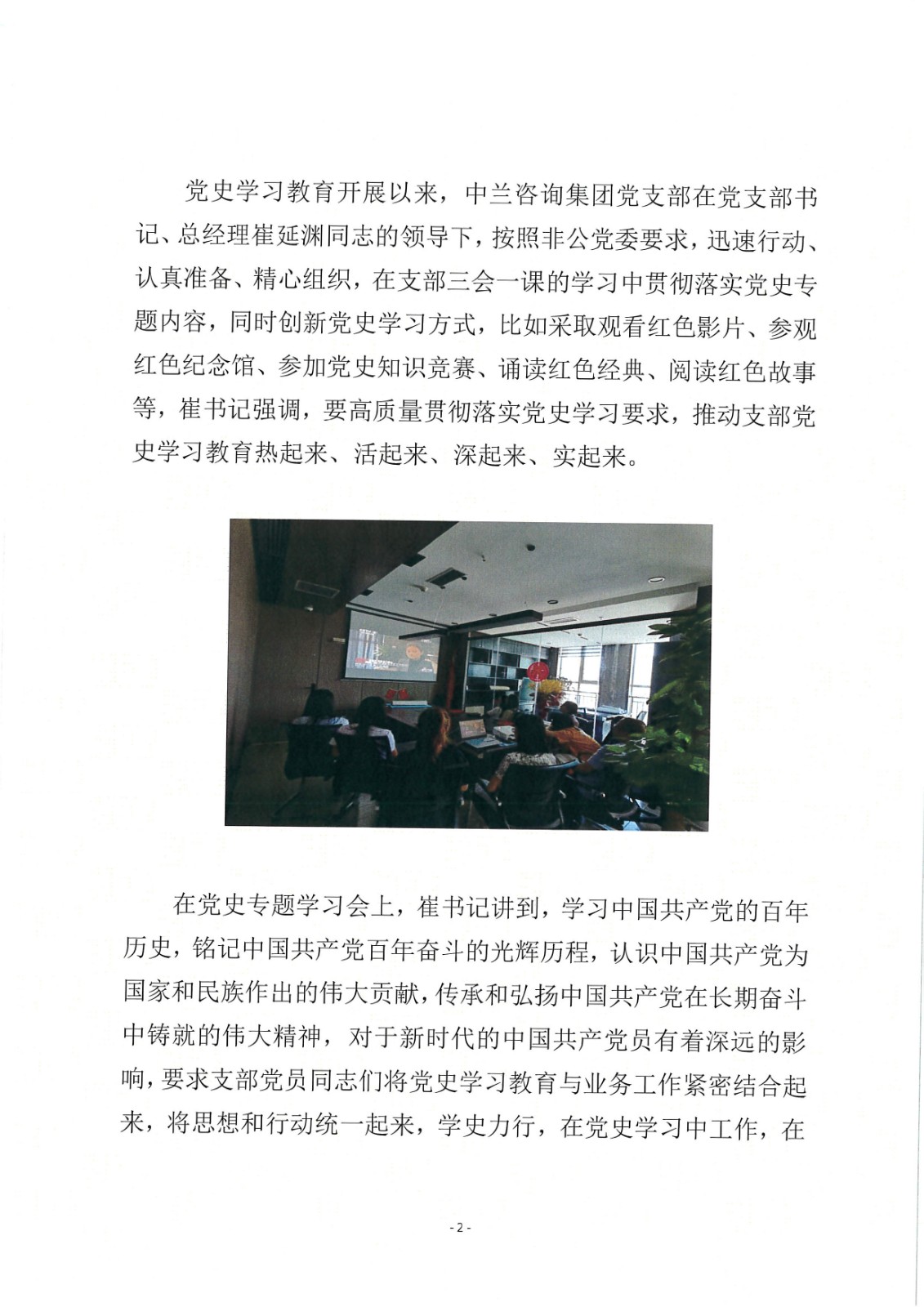 党史学习教育开展以来，中兰咨询集团党支部在党支部书记、总经理崔延渊同志的领导下，按照非公党委要求，迅速行动、认真准备、精心组织，在支部三会一课的学习中贯彻落实党史专题内容，同时创新党史学习方式，比如采取观看红色影片、参观红色纪念馆、参加党史知识竞赛、诵读红色经典、阅读红色故事等，崔书记强调，要高质量贯彻落实党史学习要求，推动支部党史学习教育热起来、活起来、深起来、实起来。

在党史专题学习会上，崔书记讲到，学习中国共产党的百年历史，铭记中国共产党百年奋斗的光辉历程，认识中国共产党为国家和民族作出的伟大贡献，传承和弘扬中国共产党在长期奋斗中铸就的伟大精神，对于新时代的中国共产党员有着深远的影响，要求支部党员同志们将党史学习教育与业务工作紧密结合起来，将思想和行动统一起来，学史力行，在党史学习中工作，在

- 2 -